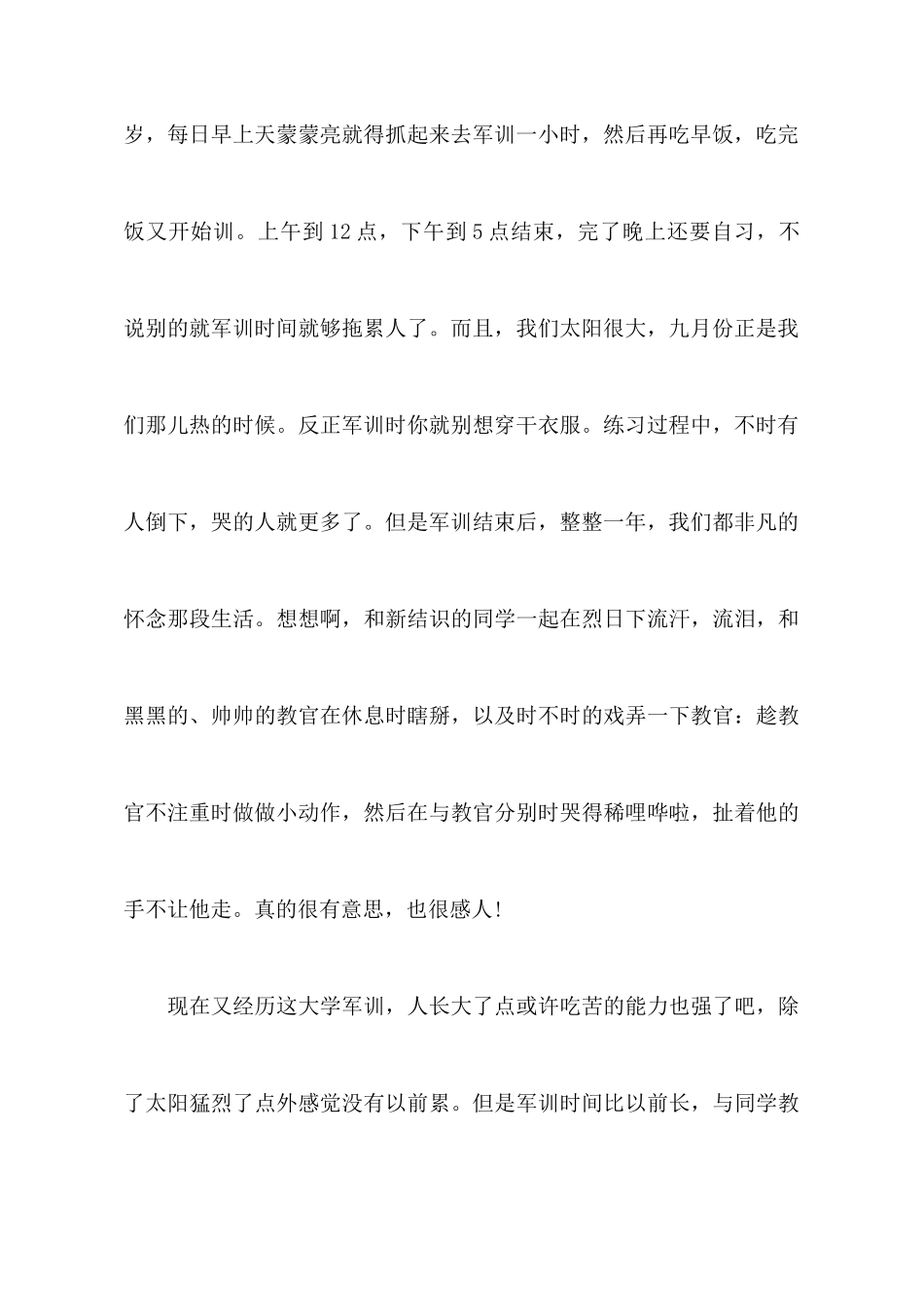 岁，每日早上天蒙蒙亮就得抓起来去军训一小时，然后再吃早饭，吃完饭又开始训。上午到12点，下午到5点结束，完了晚上还要自习，不说别的就军训时间就够拖累人了。而且，我们太阳很大，九月份正是我们那儿热的时候。反正军训时你就别想穿干衣服。练习过程中，不时有人倒下，哭的人就更多了。但是军训结束后，整整一年，我们都非凡的怀念那段生活。想想啊，和新结识的同学一起在烈日下流汗，流泪，和黑黑的、帅帅的教官在休息时瞎掰，以及时不时的戏弄一下教官：趁教官不注重时做做小动作，然后在与教官分别时哭得稀哩哗啦，扯着他的手不让他走。真的很有意思，也很感人!

现在又经历这大学军训，人长大了点或许吃苦的能力也强了吧，除了太阳猛烈了点外感觉没有以前累。但是军训时间比以前长，与同学教